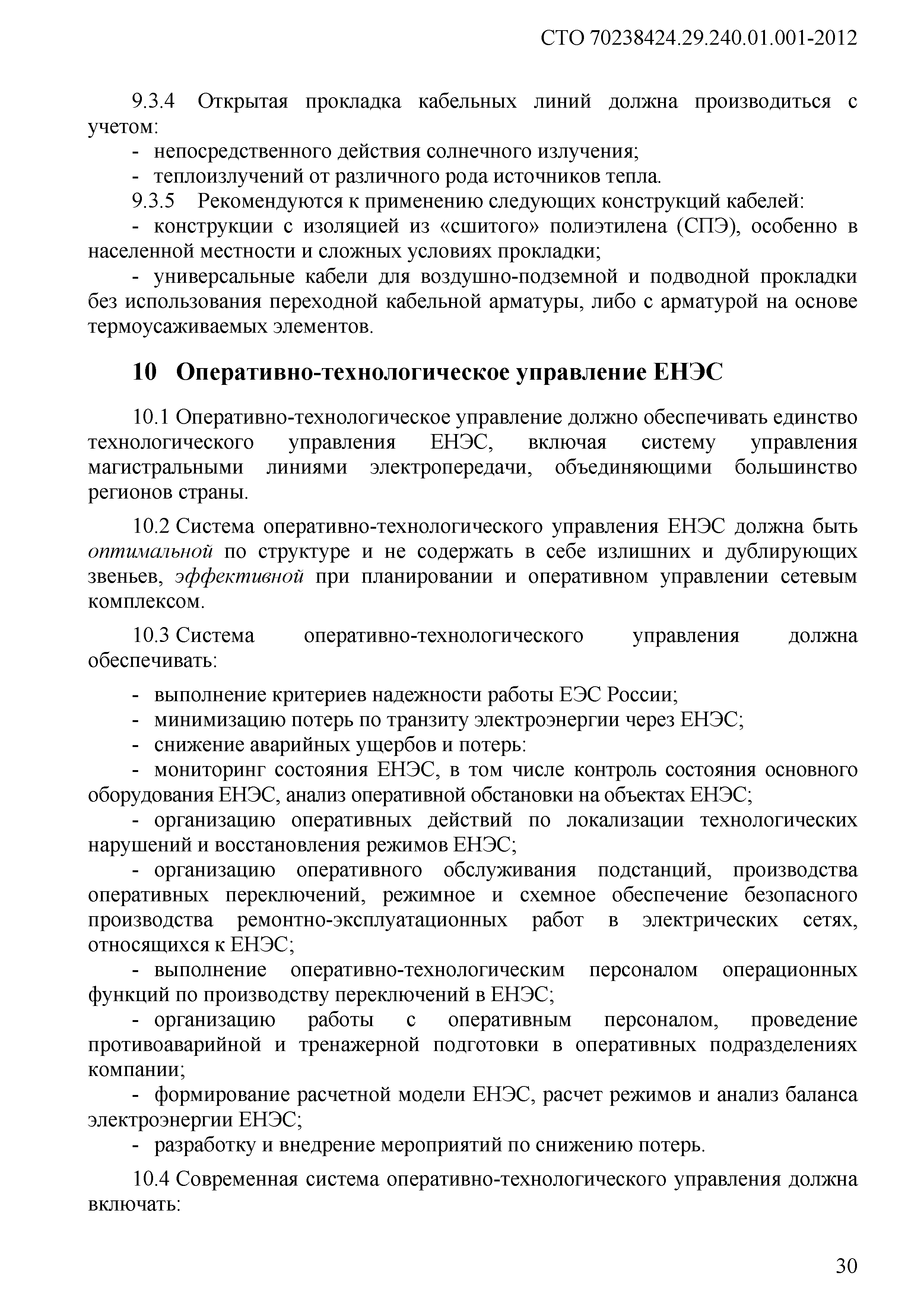 СТО 70238424.29.240.01.001-2012

9.3.4 Открытая прокладка кабельных линий должна производиться с учетом:

- непосредственного действия солнечного излучения;
- теплоизлучений от различного рода источников тепла.

9.3.5 Рекомендуются к применению следующих конструкций кабелей:

- конструкции с изоляцией из «сшитого» полиэтилена (СПЭ), особенно в населенной местности и сложных условиях прокладки;
- универсальные кабели для воздушно-подземной и подводной прокладки без использования переходной кабельной арматуры, либо с арматурой на основе термоусаживаемых элементов.

10 Оперативно-технологическое управление ЕНЭС

10.1 Оперативно-технологическое управление должно обеспечивать единство технологического управления ЕНЭС, включая систему управления магистральными линиями электропередачи, объединяющими большинство регионов страны.

10.2 Система оперативно-технологического управления ЕНЭС должна быть оптимальной по структуре и не содержать в себе излишних и дублирующих звеньев, эффективной при планировании и оперативном управлении сетевым комплексом.

10.3 Система оперативно-технологического управления должна обеспечивать:

- выполнение критериев надежности работы ЕЭС России;
- минимизацию потерь по транзиту электроэнергии через ЕНЭС;
- снижение аварийных ущербов и потерь:
- мониторинг состояния ЕНЭС, в том числе контроль состояния основного оборудования ЕНЭС, анализ оперативной обстановки на объектах ЕНЭС;
- организацию оперативных действий по локализации технологических нарушений и восстановления режимов ЕНЭС;
- организацию оперативного обслуживания подстанций, производства оперативных переключений, режимное и схемное обеспечение безопасного производства ремонтно-эксплуатационных работ в электрических сетях, относящихся к ЕНЭС;
- выполнение оперативно-технологическим персоналом операционных функций по производству переключений в ЕНЭС;
- организацию работы с оперативным персоналом, проведение противоаварийной и тренажерной подготовки в оперативных подразделениях компании;
- формирование расчетной модели ЕНЭС, расчет режимов и анализ баланса электроэнергии ЕНЭС;
- разработку и внедрение мероприятий по снижению потерь.

10.4 Современная система оперативно-технологического управления должна включать:

30